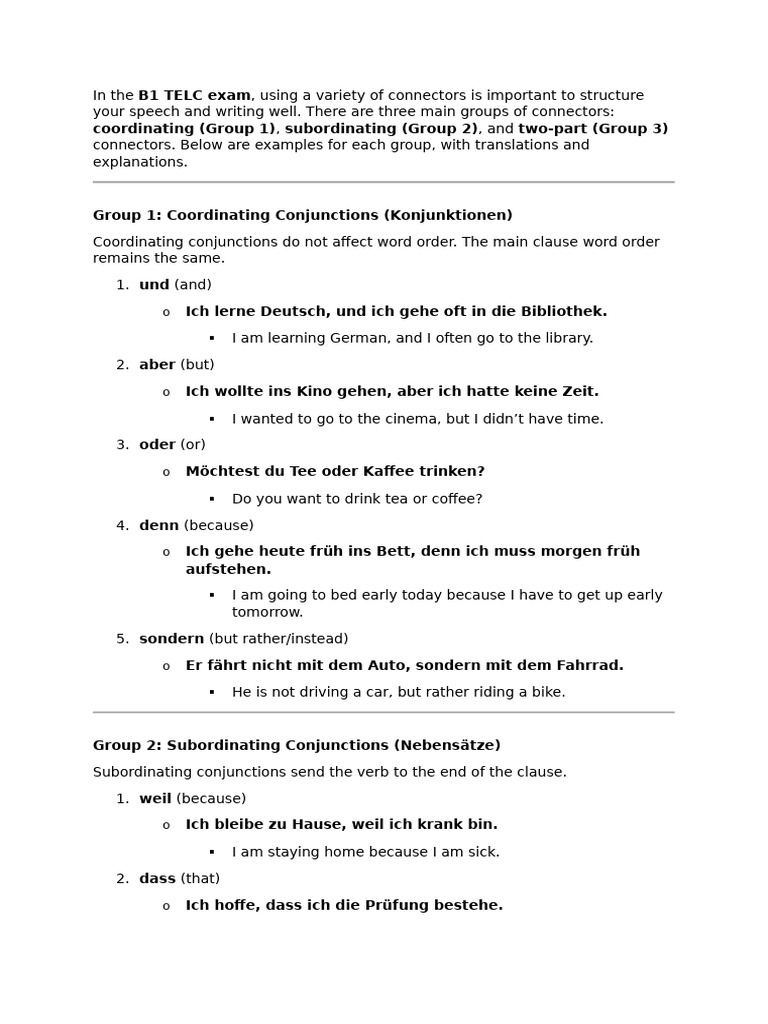 In the B1 TELC exam, using a variety of connectors is important to structure your speech and writing well. There are three main groups of connectors: coordinating (Group 1), subordinating (Group 2), and two-part (Group 3) connectors. Below are examples for each group, with translations and explanations.

Group 1: Coordinating Conjunctions (Konjunktionen)

Coordinating conjunctions do not affect word order. The main clause word order remains the same.

1. und (and)
   o Ich lerne Deutsch, und ich gehe oft in die Bibliothek.
      ▪ I am learning German, and I often go to the library.
2. aber (but)
   o Ich wollte ins Kino gehen, aber ich hatte keine Zeit.
      ▪ I wanted to go to the cinema, but I didn't have time.
3. oder (or)
   o Möchtest du Tee oder Kaffee trinken?
      ▪ Do you want to drink tea or coffee?
4. denn (because)
   o Ich gehe heute früh ins Bett, denn ich muss morgen früh aufstehen.
      ▪ I am going to bed early today because I have to get up early tomorrow.
5. sondern (but rather/instead)
   o Er fährt nicht mit dem Auto, sondern mit dem Fahrrad.
      ▪ He is not driving a car, but rather riding a bike.

Group 2: Subordinating Conjunctions (Nebensätze)

Subordinating conjunctions send the verb to the end of the clause.

1. weil (because)
   o Ich bleibe zu Hause, weil ich krank bin.
      ▪ I am staying home because I am sick.
2. dass (that)
   o Ich hoffe, dass ich die Prüfung bestehe.